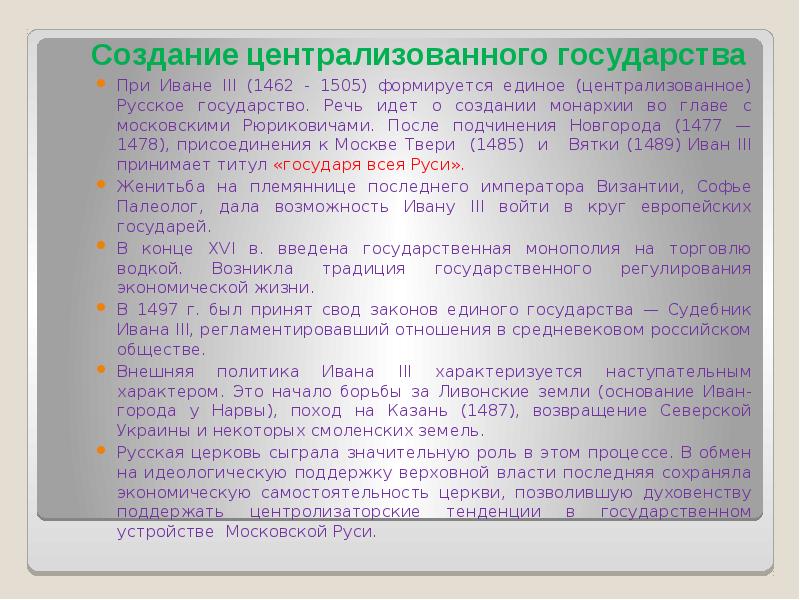 Создание централизованного государства

При Иване III (1462 - 1505) формируется единое (централизованное) Русское государство. Речь идет о создании монархии во главе с московскими Рюриковичами. После подчинения Новгорода (1477 — 1478), присоединения к Москве Твери (1485) и Вятки (1489) Иван III принимает титул «государя всея Руси».

Женитьба на племяннице последнего императора Византии, Софье Палеолог, дала возможность Ивану III войти в круг европейских государей.

В конце XVI в. введена государственная монополия на торговлю водкой. Возникла традиция государственного регулирования экономической жизни.

В 1497 г. был принят свод законов единого государства — Судебник Ивана III, регламентировавший отношения в средневековом российском обществе.

Внешняя политика Ивана III характеризуется наступательным характером. Это начало борьбы за Ливонские земли (основание Иван-города у Нарвы), поход на Казань (1487), возвращение Северской Украины и некоторых смоленских земель.

Русская церковь сыграла значительную роль в этом процессе. В обмен на идеологическую поддержку верховной власти последняя сохраняла экономическую самостоятельность церкви, позволившую духовенству поддержать центролизаторские тенденции в государственном устройстве Московской Руси.